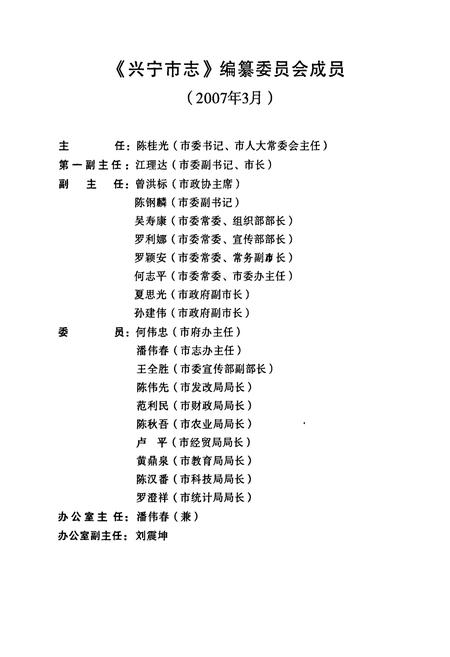 《兴宁市志》编纂委员会成员

（2007年3月）

主　　任：陈桂光（市委书记、市人大常委会主任）
第一副主任：江理达（市委副书记、市长）
副　主　任：曾洪标（市政协主席）
陈钢麟（市委副书记）
吴寿康（市委常委、组织部部长）
罗利娜（市委常委、宣传部部长）
罗颖安（市委常委、常务副市长）
何志平（市委常委、市委办主任）
夏思光（市政府副市长）
孙建伟（市政府副市长）
委　　员：何伟忠（市府办主任）
潘伟春（市志办主任）
王全胜（市委宣传部副部长）
陈伟先（市发改局局长）
范利民（市财政局局长）
陈秋吾（市农业局局长）
卢　平（市经贸局局长）
黄鼎泉（市教育局局长）
陈汉番（市科技局局长）
罗澄祥（市统计局局长）
办公室主任：潘伟春（兼）
办公室副主任：刘震坤